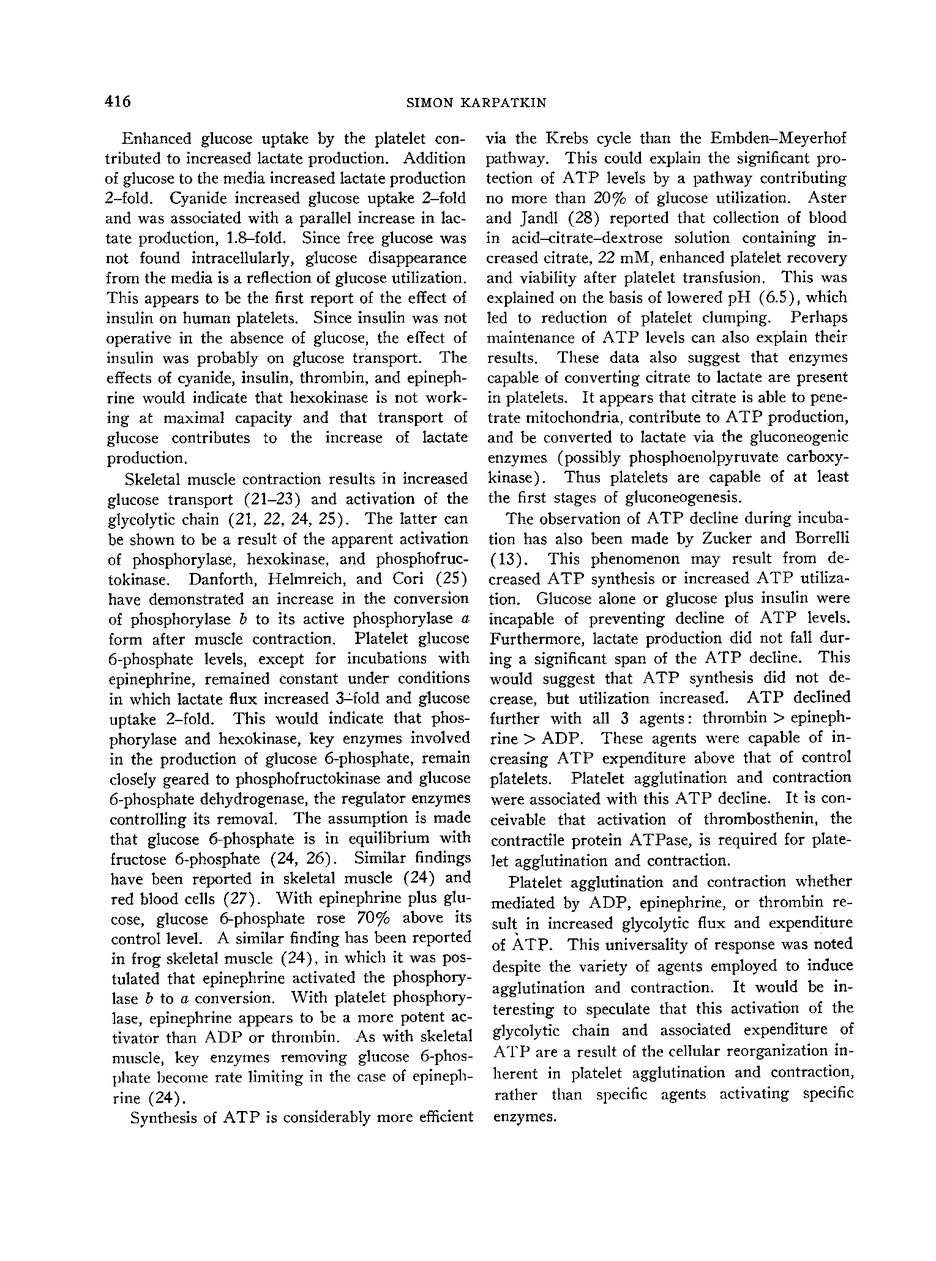 416 SIMON KARPATKIN

Enhanced glucose uptake by the platelet contributed to increased lactate production. Addition of glucose to the media increased lactate production 2-fold. Cyanide increased glucose uptake 2-fold and was associated with a parallel increase in lactate production, 1.8-fold. Since free glucose was not found intracellularly, glucose disappearance from the media is a reflection of glucose utilization. This appears to be the first report of the effect of insulin on human platelets. Since insulin was not operative in the absence of glucose, the effect of insulin was probably on glucose transport. The effects of cyanide, insulin, thrombin, and epinephrine would indicate that hexokinase is not working at maximal capacity and that transport of glucose contributes to the increase of lactate production.

Skeletal muscle contraction results in increased glucose transport (21–23) and activation of the glycolytic chain (21, 22, 24, 25). The latter can be shown to be a result of the apparent activation of phosphorylase, hexokinase, and phosphofructokinase. Danforth, Helmreich, and Cori (25) have demonstrated an increase in the conversion of phosphorylase $b$ to its active phosphorylase $a$ form after muscle contraction. Platelet glucose 6-phosphate levels, except for incubations with epinephrine, remained constant under conditions in which lactate flux increased 3-fold and glucose uptake 2-fold. This would indicate that phosphorylase and hexokinase, key enzymes involved in the production of glucose 6-phosphate, remain closely geared to phosphofructokinase and glucose 6-phosphate dehydrogenase, the regulator enzymes controlling its removal. The assumption is made that glucose 6-phosphate is in equilibrium with fructose 6-phosphate (24, 26). Similar findings have been reported in skeletal muscle (24) and red blood cells (27). With epinephrine plus glucose, glucose 6-phosphate rose 70% above its control level. A similar finding has been reported in frog skeletal muscle (24), in which it was postulated that epinephrine activated the phosphorylase $b$ to $a$ conversion. With platelet phosphorylase, epinephrine appears to be a more potent activator than ADP or thrombin. As with skeletal muscle, key enzymes removing glucose 6-phosphate become rate limiting in the case of epinephrine (24).

Synthesis of ATP is considerably more efficient via the Krebs cycle than the Embden–Meyerhof pathway. This could explain the significant protection of ATP levels by a pathway contributing no more than 20% of glucose utilization. Aster and Jandl (28) reported that collection of blood in acid–citrate–dextrose solution containing increased citrate, 22 mM, enhanced platelet recovery and viability after platelet transfusion. This was explained on the basis of lowered pH (6.5), which led to reduction of platelet clumping. Perhaps maintenance of ATP levels can also explain their results. These data also suggest that enzymes capable of converting citrate to lactate are present in platelets. It appears that citrate is able to penetrate mitochondria, contribute to ATP production, and be converted to lactate via the gluconeogenic enzymes (possibly phosphoenolpyruvate carboxykinase). Thus platelets are capable of at least the first stages of gluconeogenesis.

The observation of ATP decline during incubation has also been made by Zucker and Borrelli (13). This phenomenon may result from decreased ATP synthesis or increased ATP utilization. Glucose alone or glucose plus insulin were incapable of preventing decline of ATP levels. Furthermore, lactate production did not fall during a significant span of the ATP decline. This would suggest that ATP synthesis did not decrease, but utilization increased. ATP declined further with all 3 agents: thrombin > epinephrine > ADP. These agents were capable of increasing ATP expenditure above that of control platelets. Platelet agglutination and contraction were associated with this ATP decline. It is conceivable that activation of thrombosthenin, the contractile protein ATPase, is required for platelet agglutination and contraction.

Platelet agglutination and contraction whether mediated by ADP, epinephrine, or thrombin result in increased glycolytic flux and expenditure of ATP. This universality of response was noted despite the variety of agents employed to induce agglutination and contraction. It would be interesting to speculate that this activation of the glycolytic chain and associated expenditure of ATP are a result of the cellular reorganization inherent in platelet agglutination and contraction, rather than specific agents activating specific enzymes.